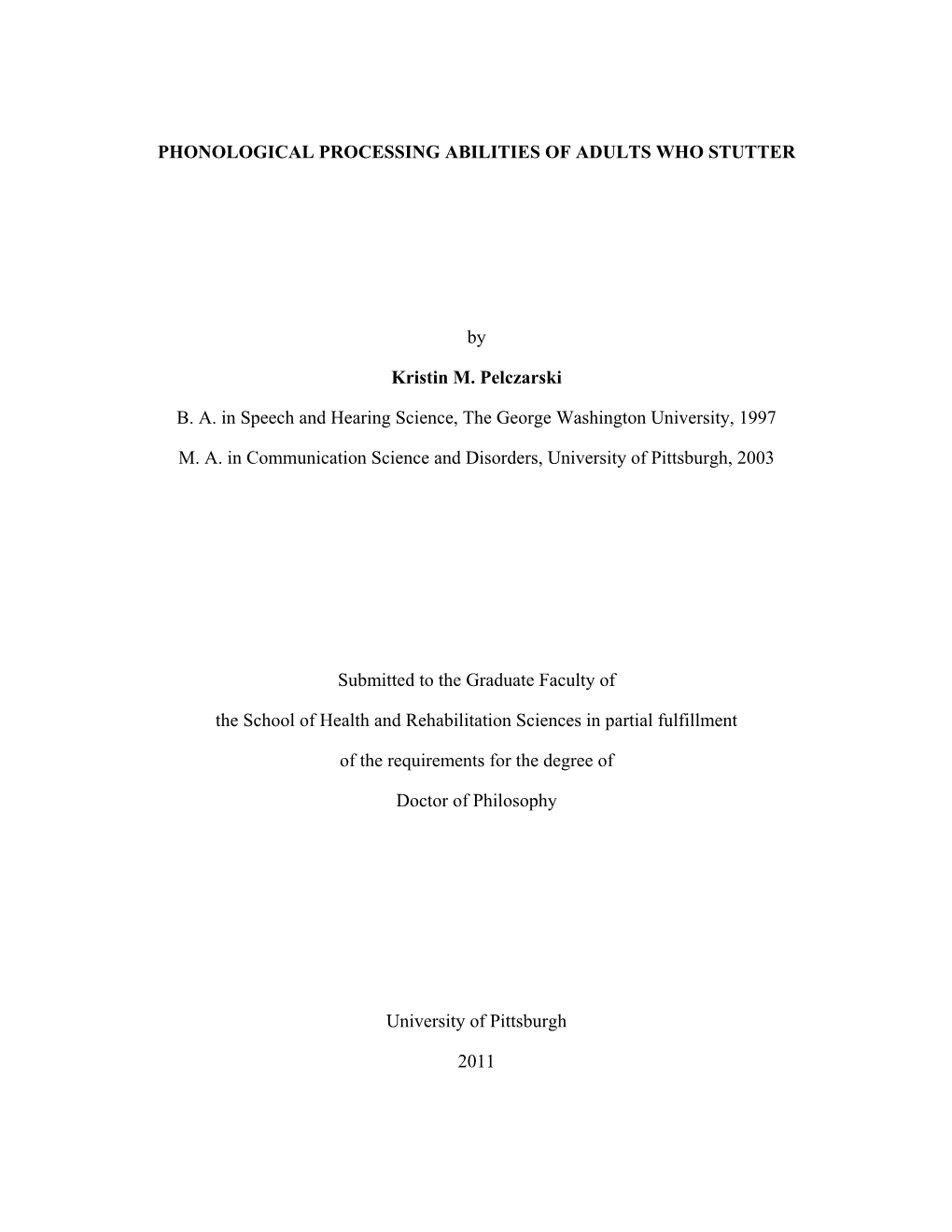 PHONOLOGICAL PROCESSING ABILITIES OF ADULTS WHO STUTTER

by

Kristin M. Pelczarski

B. A. in Speech and Hearing Science, The George Washington University, 1997

M. A. in Communication Science and Disorders, University of Pittsburgh, 2003

Submitted to the Graduate Faculty of

the School of Health and Rehabilitation Sciences in partial fulfillment

of the requirements for the degree of

Doctor of Philosophy

University of Pittsburgh

2011